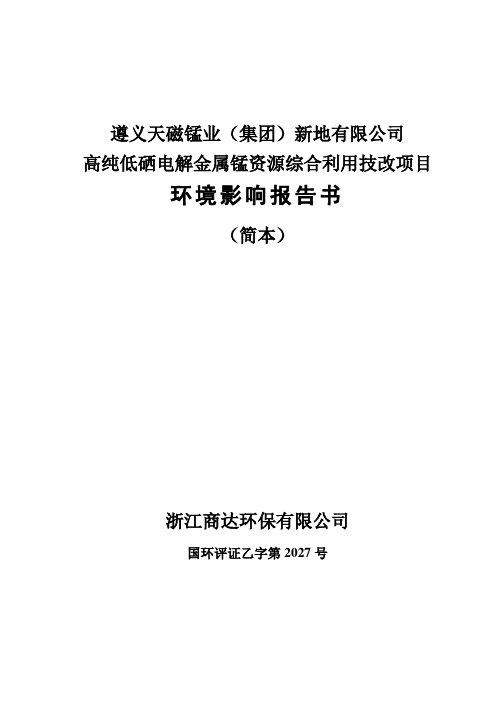 遵义天磁锰业（集团）新地有限公司
高纯低硒电解金属锰资源综合利用技改项目
环境影响报告书

（简本）

浙江商达环保有限公司

国环评证乙字第 2027 号